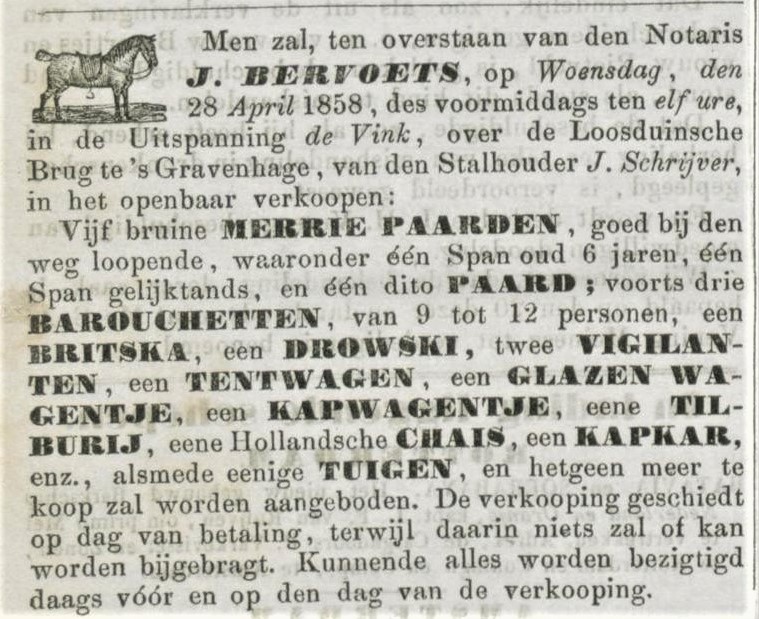 Men zal, ten overstaan van den Notaris J. BERVOETS, op Woensdag, den 28 April 1858, des voormiddags ten elf ure, in de Uitspanning de Vink, over de Loosduinsche Brug te 's Gravenhage, van den Stalhouder J. Schrijver, in het openbaar verkoopen:

Vijf bruine MERRIE PAARDEN, goed bij den weg loopende, waaronder één Span oud 6 jaren, één Span gelijktands, en één dito PAARD; voorts drie BAROUCHETTEN, van 9 tot 12 personen, een BRITSKA, een DROWSKI, twee VIGILANTEN, een TENTWAGEN, een GLAZEN WAGENTJE, een KAPWAGENTJE, eene TILBURIJ, eene Hollandsche CHAIS, een KAPKAR, enz., alsmede eenige TUIGEN, en hetgeen meer te koop zal worden aangeboden. De verkooping geschiedt op dag van betaling, terwijl daarin niets zal of kan worden bijgebragt. Kunnende alles worden bezigtigd daags vóór en op den dag van de verkooping.